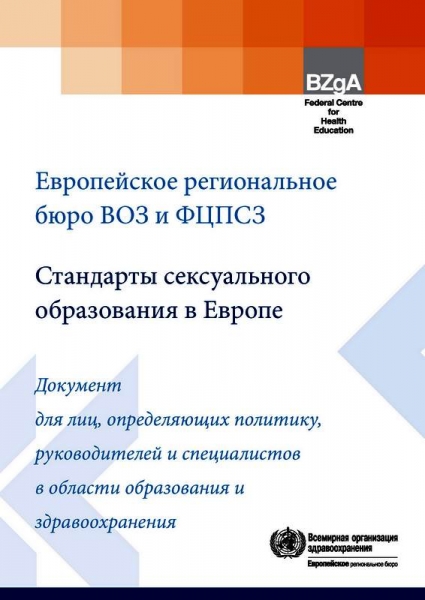 BZgA
Federal Centre for Health Education

Европейское региональное бюро ВОЗ и ФЦПСЗ

Стандарты сексуального образования в Европе

Документ
для лиц, определяющих политику, руководителей и специалистов в области образования и здравоохранения

Всемирная организация здравоохранения
Европейское региональное бюро